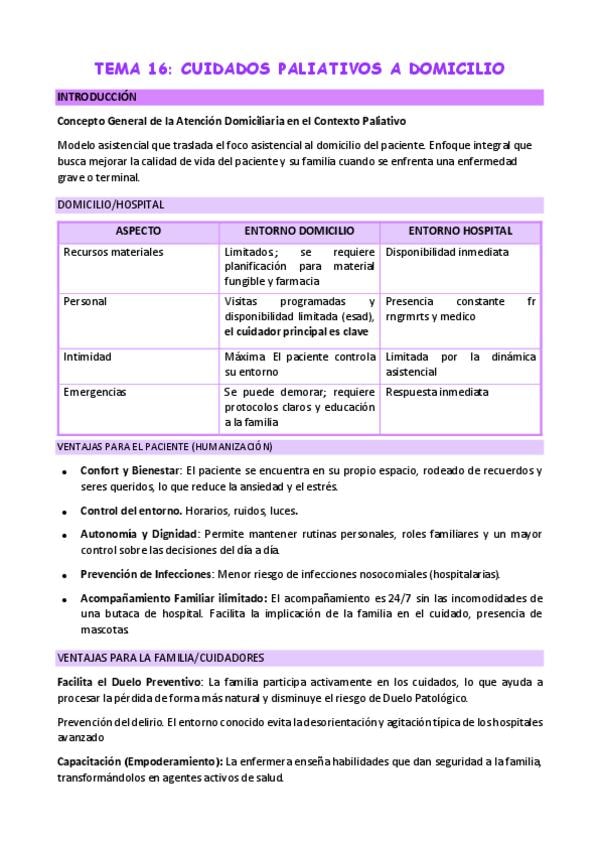 TEMA 16: CUIDADOS PALIATIVOS A DOMICILIO

INTRODUCCIÓN

Concepto General de la Atención Domiciliaria en el Contexto Paliativo

Modelo asistencial que traslada el foco asistencial al domicilio del paciente. Enfoque integral que busca mejorar la calidad de vida del paciente y su familia cuando se enfrenta una enfermedad grave o terminal.

DOMICILIO/HOSPITAL

| ASPECTO | ENTORNO DOMICILIO | ENTORNO HOSPITAL |
|---|---|---|
| Recursos materiales | Limitados; se requiere planificación para material fungible y farmacia | Disponibilidad inmediata |
| Personal | Visitas programadas y disponibilidad limitada (esad), el cuidador principal es clave | Presencia constante fr rngrmrts y medico |
| Intimidad | Máxima El paciente controla su entorno | Limitada por la dinámica asistencial |
| Emergencias | Se puede demorar; requiere protocolos claros y educación a la familia | Respuesta inmediata |

VENTAJAS PARA EL PACIENTE (HUMANIZACIÓN)

• Confort y Bienestar: El paciente se encuentra en su propio espacio, rodeado de recuerdos y seres queridos, lo que reduce la ansiedad y el estrés.

• Control del entorno. Horarios, ruidos, luces.

• Autonomía y Dignidad: Permite mantener rutinas personales, roles familiares y un mayor control sobre las decisiones del día a día.

• Prevención de Infecciones: Menor riesgo de infecciones nosocomiales (hospitalarias).

• Acompañamiento Familiar ilimitado: El acompañamiento es 24/7 sin las incomodidades de una butaca de hospital. Facilita la implicación de la familia en el cuidado, presencia de mascotas

VENTAJAS PARA LA FAMILIA/CUIDADORES

Facilita el Duelo Preventivo: La familia participa activamente en los cuidados, lo que ayuda a procesar la pérdida de forma más natural y disminuye el riesgo de Duelo Patológico.

Prevención del delirio. El entorno conocido evita la desorientación y agitación típica de los hospitales avanzado

Capacitación (Empoderamiento): La enfermera enseña habilidades que dan seguridad a la familia, transformándolos en agentes activos de salud.